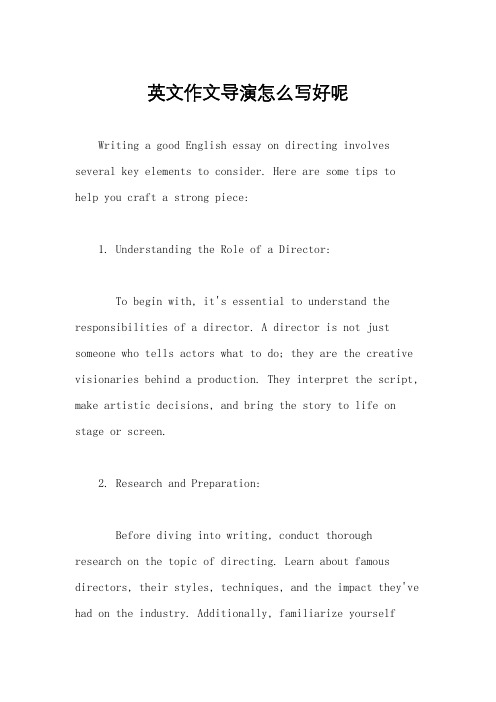 英文作文导演怎么写好呢

Writing a good English essay on directing involves several key elements to consider. Here are some tips to help you craft a strong piece:

1. Understanding the Role of a Director:

To begin with, it's essential to understand the responsibilities of a director. A director is not just someone who tells actors what to do; they are the creative visionaries behind a production. They interpret the script, make artistic decisions, and bring the story to life on stage or screen.

2. Research and Preparation:

Before diving into writing, conduct thorough research on the topic of directing. Learn about famous directors, their styles, techniques, and the impact they've had on the industry. Additionally, familiarize yourself